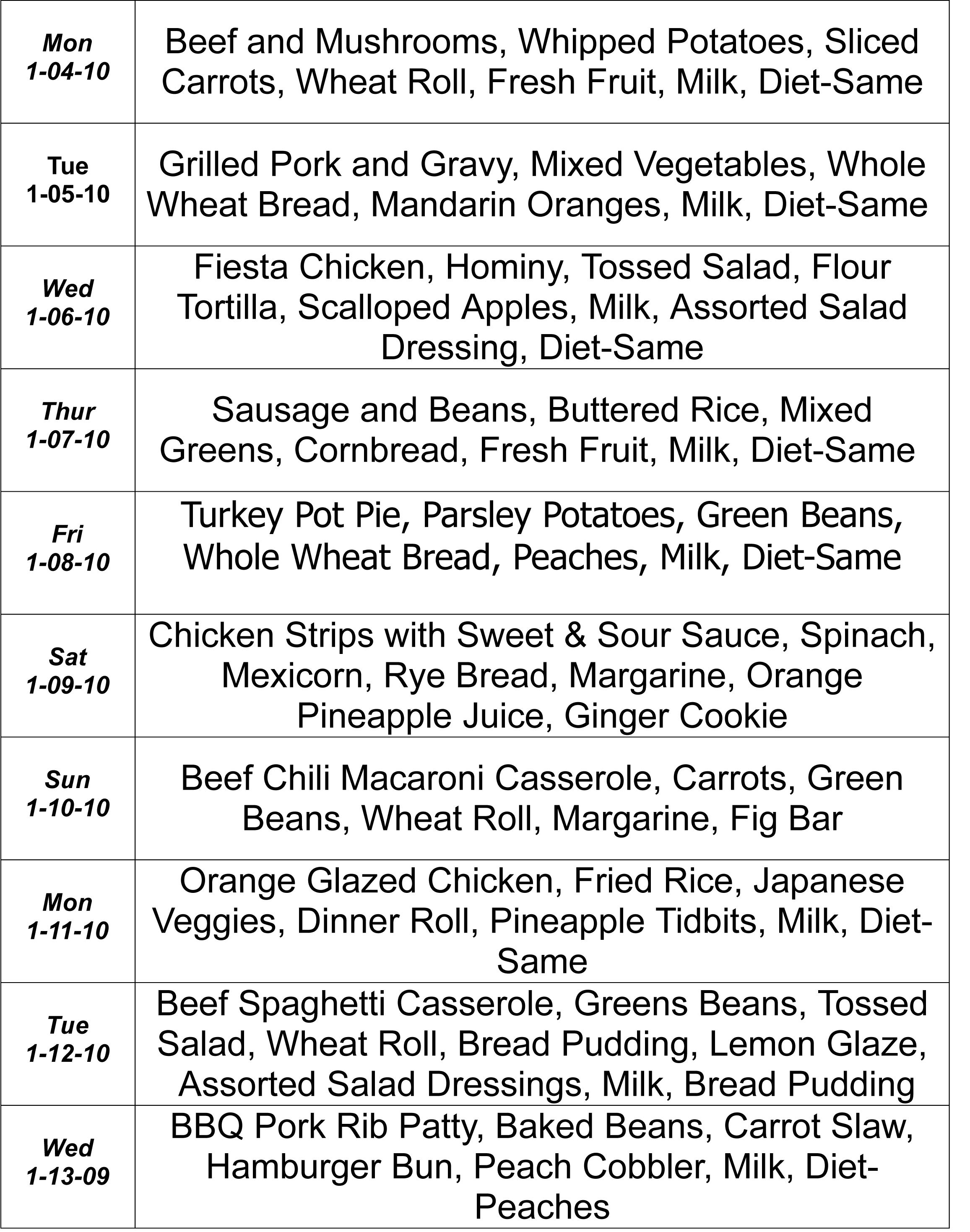 | Mon 1-04-10 | Beef and Mushrooms, Whipped Potatoes, Sliced Carrots, Wheat Roll, Fresh Fruit, Milk, Diet-Same |
|---|---|
| Tue 1-05-10 | Grilled Pork and Gravy, Mixed Vegetables, Whole Wheat Bread, Mandarin Oranges, Milk, Diet-Same |
| Wed 1-06-10 | Fiesta Chicken, Hominy, Tossed Salad, Flour Tortilla, Scalloped Apples, Milk, Assorted Salad Dressing, Diet-Same |
| Thur 1-07-10 | Sausage and Beans, Buttered Rice, Mixed Greens, Cornbread, Fresh Fruit, Milk, Diet-Same |
| Fri 1-08-10 | Turkey Pot Pie, Parsley Potatoes, Green Beans, Whole Wheat Bread, Peaches, Milk, Diet-Same |
| Sat 1-09-10 | Chicken Strips with Sweet & Sour Sauce, Spinach, Mexicorn, Rye Bread, Margarine, Orange Pineapple Juice, Ginger Cookie |
| Sun 1-10-10 | Beef Chili Macaroni Casserole, Carrots, Green Beans, Wheat Roll, Margarine, Fig Bar |
| Mon 1-11-10 | Orange Glazed Chicken, Fried Rice, Japanese Veggies, Dinner Roll, Pineapple Tidbits, Milk, Diet-Same |
| Tue 1-12-10 | Beef Spaghetti Casserole, Greens Beans, Tossed Salad, Wheat Roll, Bread Pudding, Lemon Glaze, Assorted Salad Dressings, Milk, Bread Pudding |
| Wed 1-13-09 | BBQ Pork Rib Patty, Baked Beans, Carrot Slaw, Hamburger Bun, Peach Cobbler, Milk, Diet-Peaches |